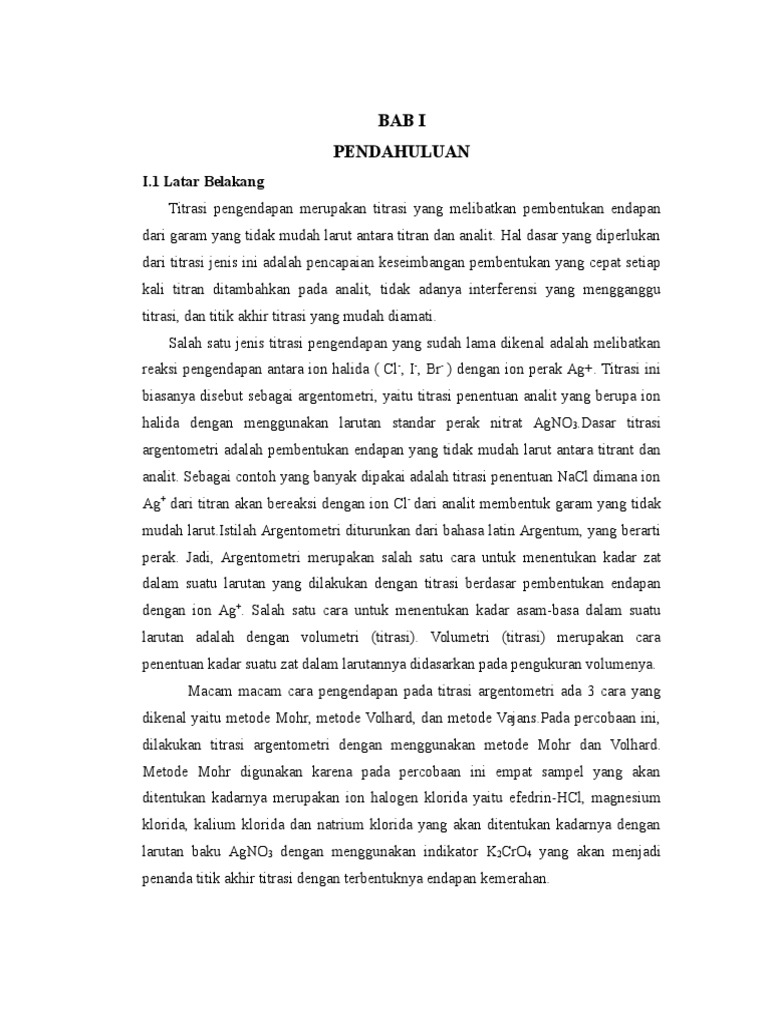 BAB I

PENDAHULUAN

I.1 Latar Belakang

Titrasi pengendapan merupakan titrasi yang melibatkan pembentukan endapan dari garam yang tidak mudah larut antara titran dan analit. Hal dasar yang diperlukan dari titrasi jenis ini adalah pencapaian keseimbangan pembentukan yang cepat setiap kali titran ditambahkan pada analit, tidak adanya interferensi yang mengganggu titrasi, dan titik akhir titrasi yang mudah diamati.

Salah satu jenis titrasi pengendapan yang sudah lama dikenal adalah melibatkan reaksi pengendapan antara ion halida ( $Cl^-$, $I^-$, $Br^-$ ) dengan ion perak Ag+. Titrasi ini biasanya disebut sebagai argentometri, yaitu titrasi penentuan analit yang berupa ion halida dengan menggunakan larutan standar perak nitrat $AgNO_3$.Dasar titrasi argentometri adalah pembentukan endapan yang tidak mudah larut antara titrant dan analit. Sebagai contoh yang banyak dipakai adalah titrasi penentuan NaCl dimana ion $Ag^+$ dari titran akan bereaksi dengan ion $Cl^-$ dari analit membentuk garam yang tidak mudah larut.Istilah Argentometri diturunkan dari bahasa latin Argentum, yang berarti perak. Jadi, Argentometri merupakan salah satu cara untuk menentukan kadar zat dalam suatu larutan yang dilakukan dengan titrasi berdasar pembentukan endapan dengan ion $Ag^+$. Salah satu cara untuk menentukan kadar asam-basa dalam suatu larutan adalah dengan volumetri (titrasi). Volumetri (titrasi) merupakan cara penentuan kadar suatu zat dalam larutannya didasarkan pada pengukuran volumenya.

Macam macam cara pengendapan pada titrasi argentometri ada 3 cara yang dikenal yaitu metode Mohr, metode Volhard, dan metode Vajans.Pada percobaan ini, dilakukan titrasi argentometri dengan menggunakan metode Mohr dan Volhard. Metode Mohr digunakan karena pada percobaan ini empat sampel yang akan ditentukan kadarnya merupakan ion halogen klorida yaitu efedrin-HCl, magnesium klorida, kalium klorida dan natrium klorida yang akan ditentukan kadarnya dengan larutan baku $AgNO_3$ dengan menggunakan indikator $K_2CrO_4$ yang akan menjadi penanda titik akhir titrasi dengan terbentuknya endapan kemerahan.